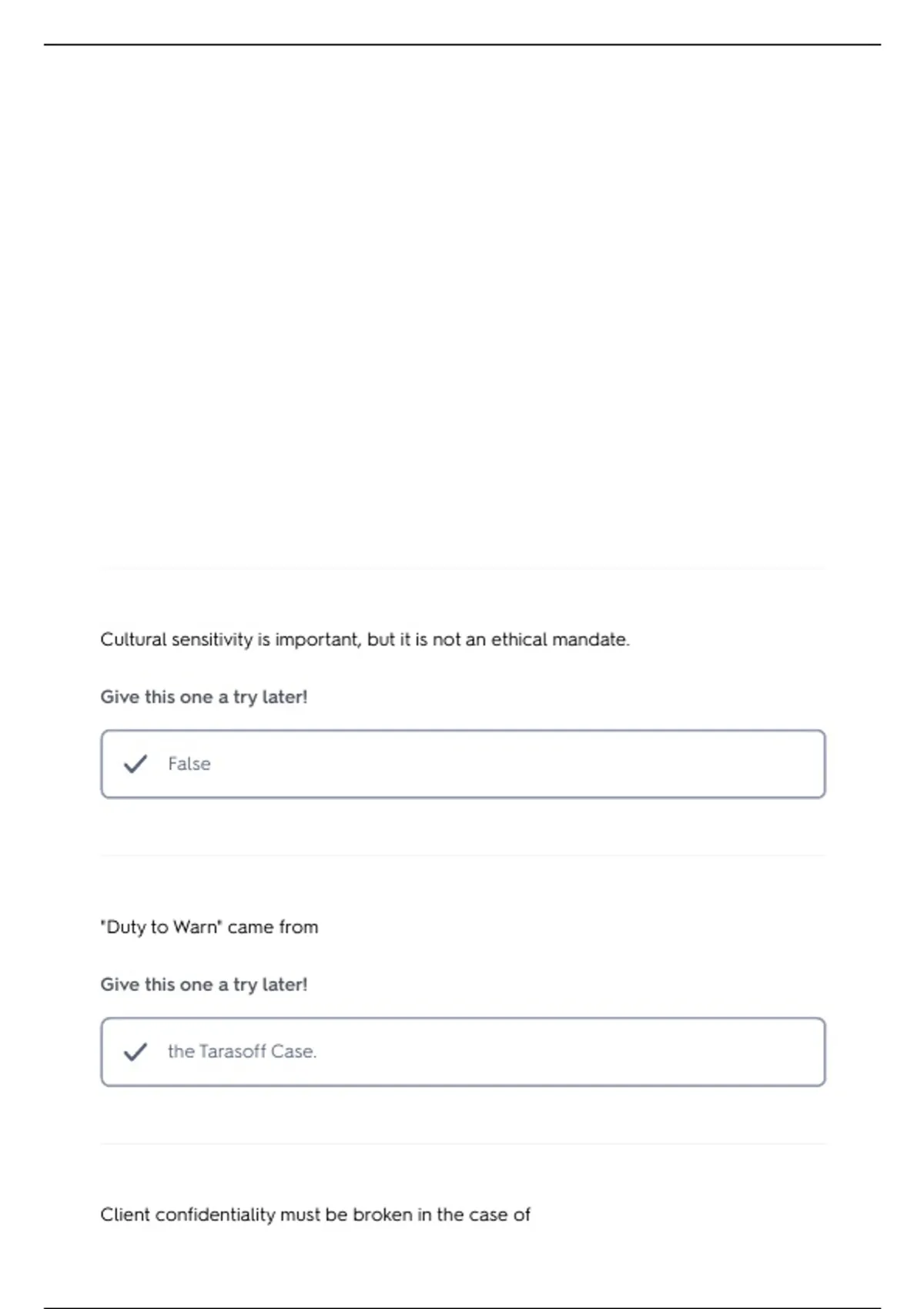 Cultural sensitivity is important, but it is not an ethical mandate.

Give this one a try later!

False

"Duty to Warn" came from

Give this one a try later!

the Tarasoff Case.

Client confidentiality must be broken in the case of